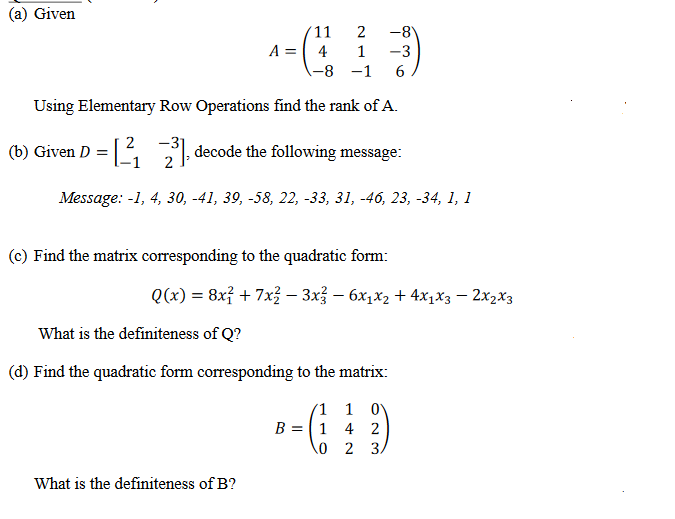 (a) Given

$A = \begin{pmatrix} 11 & 2 & -8 \\ 4 & 1 & -3 \\ -8 & -1 & 6 \end{pmatrix}$

Using Elementary Row Operations find the rank of A.

(b) Given $D = \begin{bmatrix} 2 & -3 \\ -1 & 2 \end{bmatrix}$, decode the following message:

Message: -1, 4, 30, -41, 39, -58, 22, -33, 31, -46, 23, -34, 1, 1

(c) Find the matrix corresponding to the quadratic form:

$Q(x) = 8x_1^2 + 7x_2^2 - 3x_3^2 - 6x_1x_2 + 4x_1x_3 - 2x_2x_3$

What is the definiteness of Q?

(d) Find the quadratic form corresponding to the matrix:

$B = \begin{pmatrix} 1 & 1 & 0 \\ 1 & 4 & 2 \\ 0 & 2 & 3 \end{pmatrix}$

What is the definiteness of B?